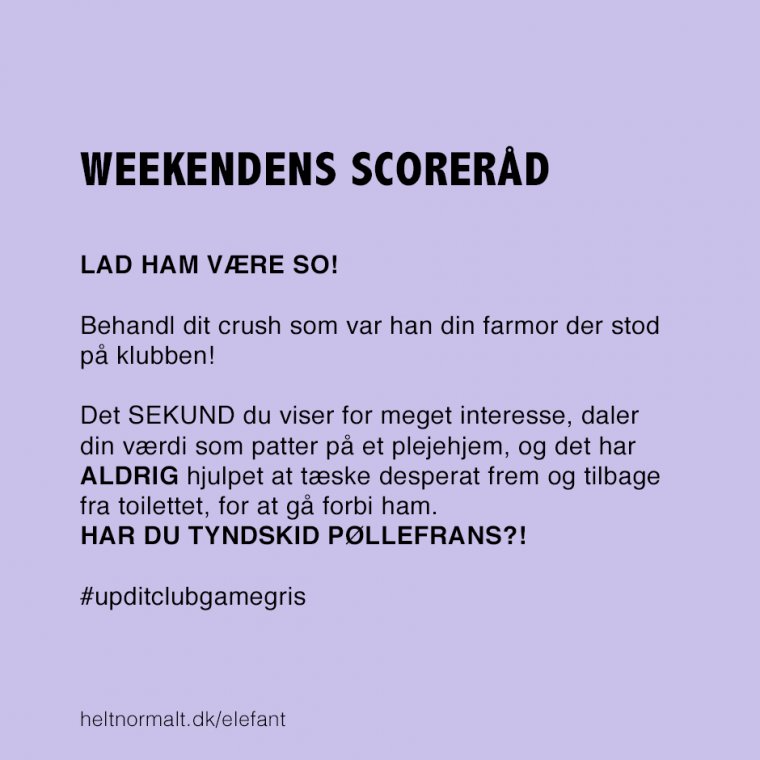 WEEKENDENS SCORERÅD

LAD HAM VÆRE SO!

Behandl dit crush som var han din farmor der stod på klubben!

Det SEKUND du viser for meget interesse, daler din værdi som patter på et plejehjem, og det har ALDRIG hjulpet at tæske desperat frem og tilbage fra toilettet, for at gå forbi ham.
HAR DU TYNDSKID PØLLEFRANS?!

#upditclubgamegris

heltnormalt.dk/elefant